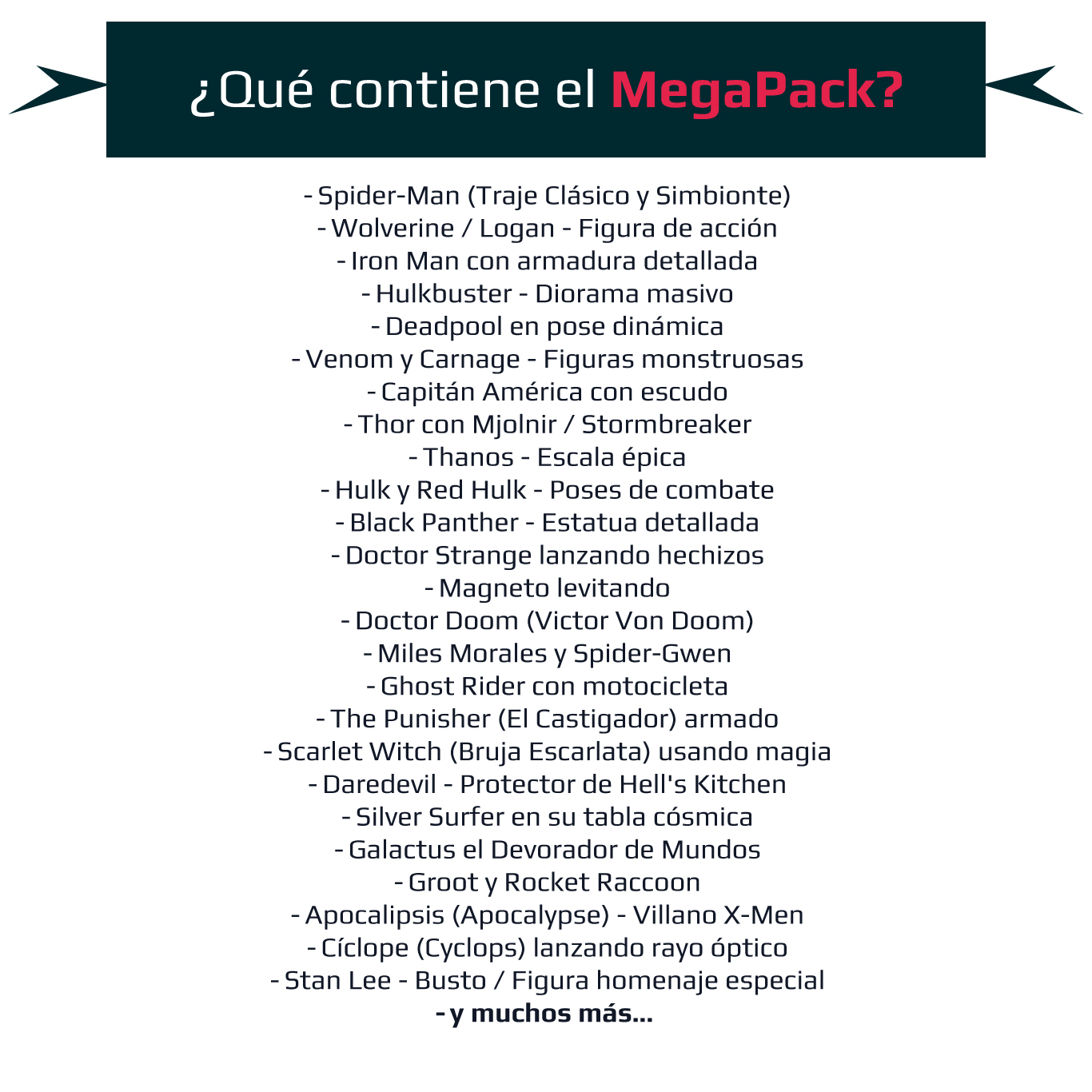 ¿Qué contiene el MegaPack?

- Spider-Man (Traje Clásico y Simbionte)
- Wolverine / Logan - Figura de acción
- Iron Man con armadura detallada
- Hulkbuster - Diorama masivo
- Deadpool en pose dinámica
- Venom y Carnage - Figuras monstruosas
- Capitán América con escudo
- Thor con Mjolnir / Stormbreaker
- Thanos - Escala épica
- Hulk y Red Hulk - Poses de combate
- Black Panther - Estatua detallada
- Doctor Strange lanzando hechizos
- Magneto levitando
- Doctor Doom (Victor Von Doom)
- Miles Morales y Spider-Gwen
- Ghost Rider con motocicleta
- The Punisher (El Castigador) armado
- Scarlet Witch (Bruja Escarlata) usando magia
- Daredevil - Protector de Hell's Kitchen
- Silver Surfer en su tabla cósmica
- Galactus el Devorador de Mundos
- Groot y Rocket Raccoon
- Apocalipsis (Apocalypse) - Villano X-Men
- Cíclope (Cyclops) lanzando rayo óptico
- Stan Lee - Busto / Figura homenaje especial
- y muchos más...